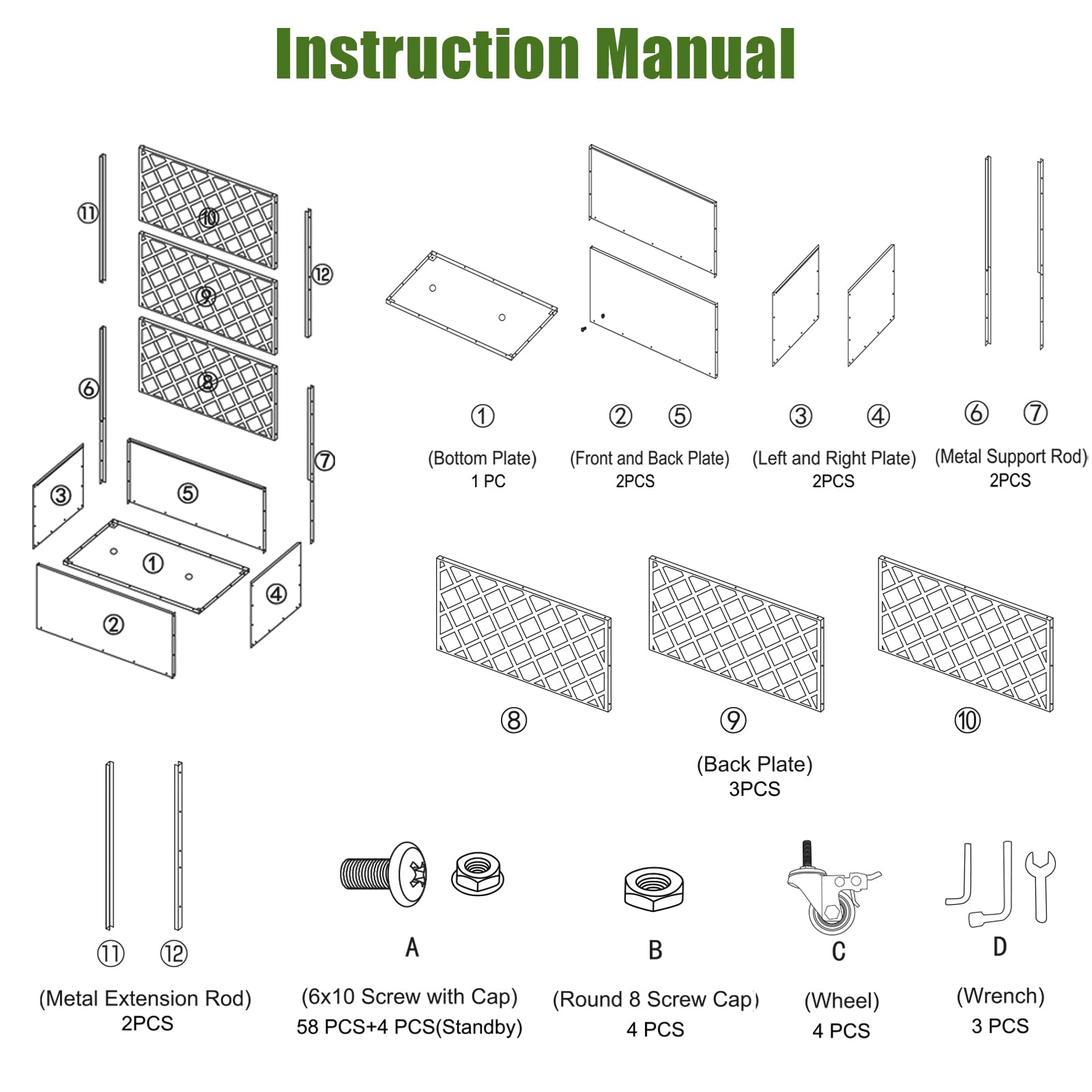 Instruction Manual

⑪ ⑩ ⑫ ⑨ ⑥ ⑧ ⑦ ③ ⑤ ① ④ ②

①
(Bottom Plate)
1 PC

② ⑤
(Front and Back Plate)
2PCS

③ ④
(Left and Right Plate)
2PCS

⑥ ⑦
(Metal Support Rod)
2PCS

⑧ ⑨ ⑩
(Back Plate)
3PCS

⑪ ⑫
(Metal Extension Rod)
2PCS

A
(6x10 Screw with Cap)
58 PCS+4 PCS(Standby)

B
(Round 8 Screw Cap)
4 PCS

C
(Wheel)
4 PCS

D
(Wrench)
3 PCS